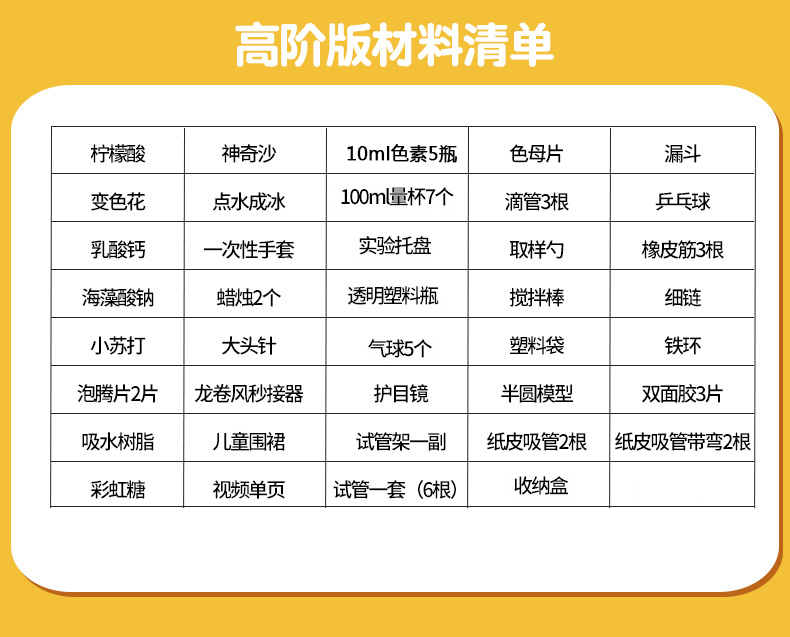 高阶版材料清单

| 柠檬酸 | 神奇沙 | 10ml色素5瓶 | 色母片 | 漏斗 |
|---|---|---|---|---|
| 变色花 | 点水成冰 | 100ml量杯7个 | 滴管3根 | 乒乓球 |
| 乳酸钙 | 一次性手套 | 实验托盘 | 取样勺 | 橡皮筋3根 |
| 海藻酸钠 | 蜡烛2个 | 透明塑料瓶 | 搅拌棒 | 细链 |
| 小苏打 | 大头针 | 气球5个 | 塑料袋 | 铁环 |
| 泡腾片2片 | 龙卷风秒接器 | 护目镜 | 半圆模型 | 双面胶3片 |
| 吸水树脂 | 儿童围裙 | 试管架一副 | 纸皮吸管2根 | 纸皮吸管带弯2根 |
| 彩虹糖 | 视频单页 | 试管一套（6根） | 收纳盒 | |